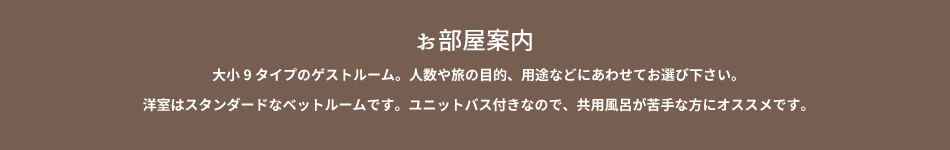 お部屋案内

大小９タイプのゲストルーム。人数や旅の目的、用途などにあわせてお選び下さい。

洋室はスタンダードなベットルームです。ユニットバス付きなので、共用風呂が苦手な方にオススメです。